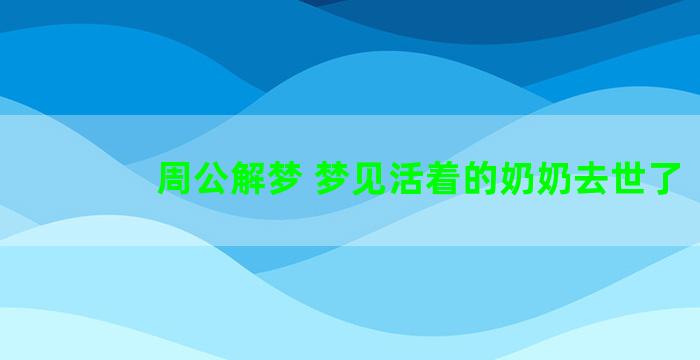 周公解梦 梦见活着的奶奶去世了